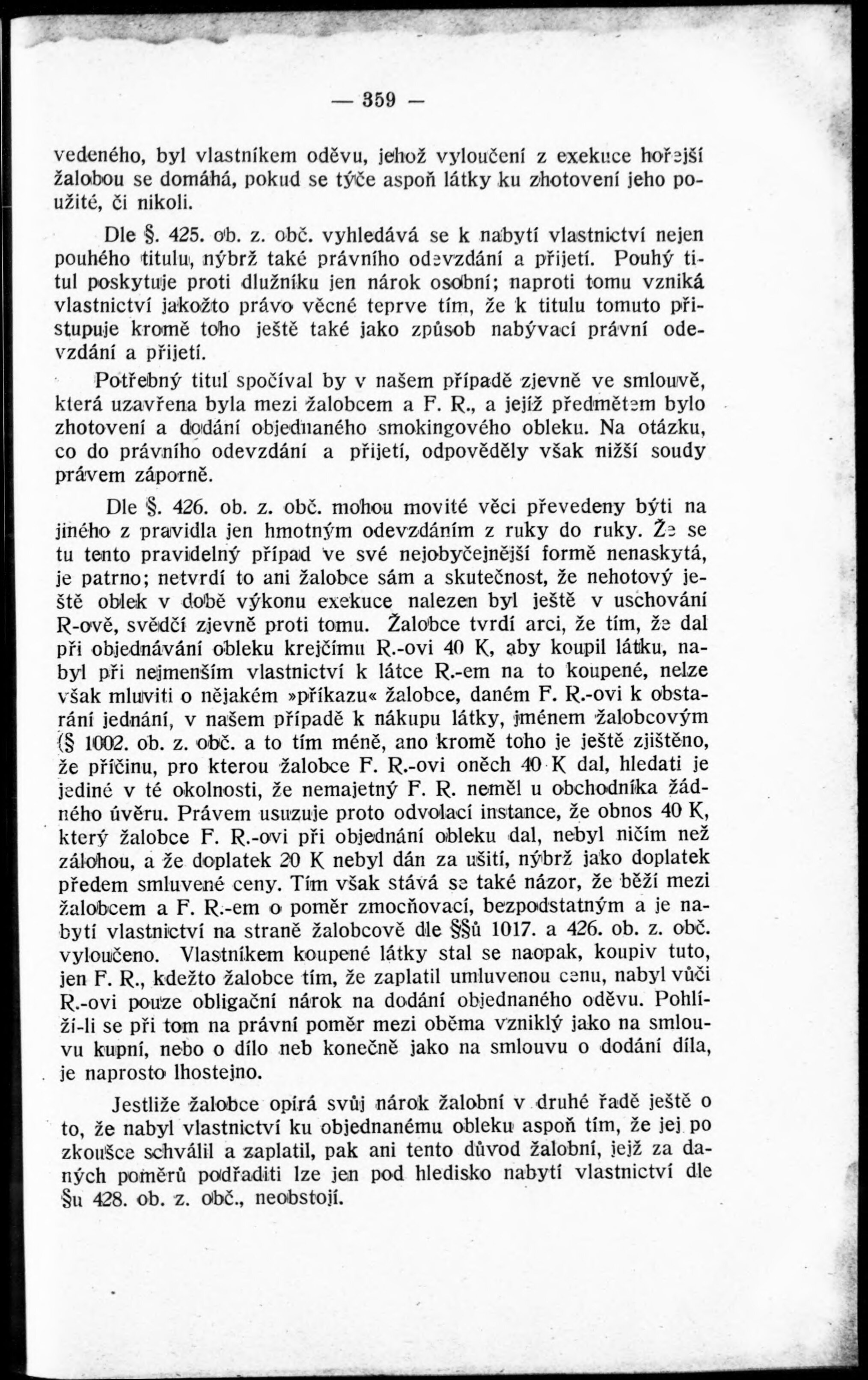 — 359 —

vedeného, byl vlastníkem oděvu, jehož vyloučení z exekuce hořejší žalobou se domáhá, pokud se týče aspoň látky ku zhotovení jeho použité, či nikoli.

Dle §. 425. ob. z. obč. vyhledává se k nabytí vlastnictví nejen pouhého titulu, nýbrž také právního odevzdání a přijetí. Pouhý titul poskytuje proti dlužníku jen nárok osobní; naproti tomu vzniká vlastnictví jakožto právo věcné teprve tím, že k titulu tomuto přistupuje kromě toho ještě také jako způsob nabývací právní odevzdání a přijetí.

Potřebný titul spočíval by v našem případě zjevně ve smlouvě, která uzavřena byla mezi žalobcem a F. R., a jejíž předmětem bylo zhotovení a dodání objednaného smokingového obleku. Na otázku, co do právního odevzdání a přijetí, odpověděly však nižší soudy právem záporně.

Dle §. 426. ob. z. obč. mohou movité věci převedeny býti na jiného z pravidla jen hmotným odevzdáním z ruky do ruky. Že se tu tento pravidelný případ ve své nejobyčejnější formě nenaskytá, je patrno; netvrdí to ani žalobce sám a skutečnost, že nehotový ještě oblek v době výkonu exekuce nalezen byl ještě v uschování R-ově, svědčí zjevně proti tomu. Žalobce tvrdí arci, že tím, že dal při objednávání obleku krejčímu R.-ovi 40 K, aby koupil látku, nabyl při nejmenším vlastnictví k látce R.-em na to koupené, nelze však mluviti o nějakém »příkazu« žalobce, daném F. R.-ovi k obstarání jednání, v našem případě k nákupu látky, jménem žalobcovým (§ 1002. ob. z. obč. a to tím méně, ano kromě toho je ještě zjištěno, že příčinu, pro kterou žalobce F. R.-ovi oněch 40 K dal, hledati je jediné v té okolnosti, že nemajetný F. R. neměl u obchodníka žádného úvěru. Právem usuzuje proto odvolací instance, že obnos 40 K, který žalobce F. R.-ovi při objednání obleku dal, nebyl ničím než zálohou, a že doplatek 20 K nebyl dán za ušití, nýbrž jako doplatek předem smluvené ceny. Tím však stává se také názor, že běží mezi žalobcem a F. R.-em o poměr zmocňovací, bezpodstatným a je nabytí vlastnictví na straně žalobcově dle §§ů 1017. a 426. ob. z. obč. vyloučeno. Vlastníkem koupené látky stal se naopak, koupiv tuto, jen F. R., kdežto žalobce tím, že zaplatil umluvenou cenu, nabyl vůči R.-ovi pouze obligační nárok na dodání objednaného oděvu. Pohlíží-li se při tom na právní poměr mezi oběma vzniklý jako na smlouvu kupní, nebo o dílo neb konečně jako na smlouvu o dodání díla, je naprosto lhostejno.

Jestliže žalobce opírá svůj nárok žalobní v druhé řadě ještě o to, že nabyl vlastnictví ku objednanému obleku aspoň tím, že jej po zkoušce schválil a zaplatil, pak ani tento důvod žalobní, jejž za daných poměrů podřaditi lze jen pod hledisko nabytí vlastnictví dle §u 428. ob. z. obč., neobstojí.